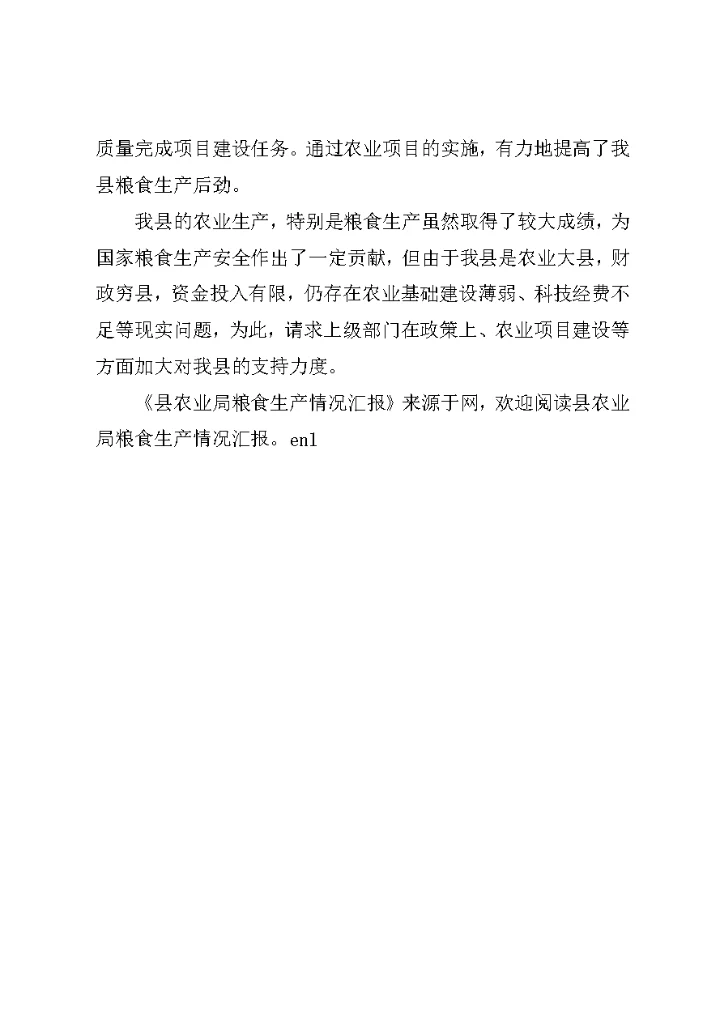 质量完成项目建设任务。通过农业项目的实施，有力地提高了我县粮食生产后劲。

我县的农业生产，特别是粮食生产虽然取得了较大成绩，为国家粮食生产安全作出了一定贡献，但由于我县是农业大县，财政穷县，资金投入有限，仍存在农业基础建设薄弱、科技经费不足等现实问题，为此，请求上级部门在政策上、农业项目建设等方面加大对我县的支持力度。

《县农业局粮食生产情况汇报》来源于网，欢迎阅读县农业局粮食生产情况汇报。en1